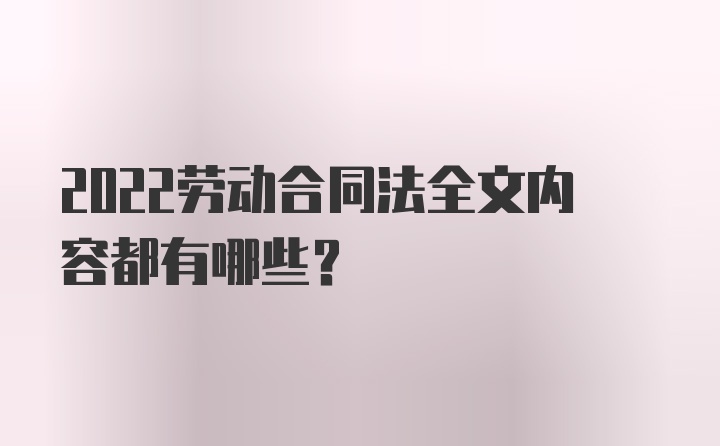 2022劳动合同法全文内容都有哪些？